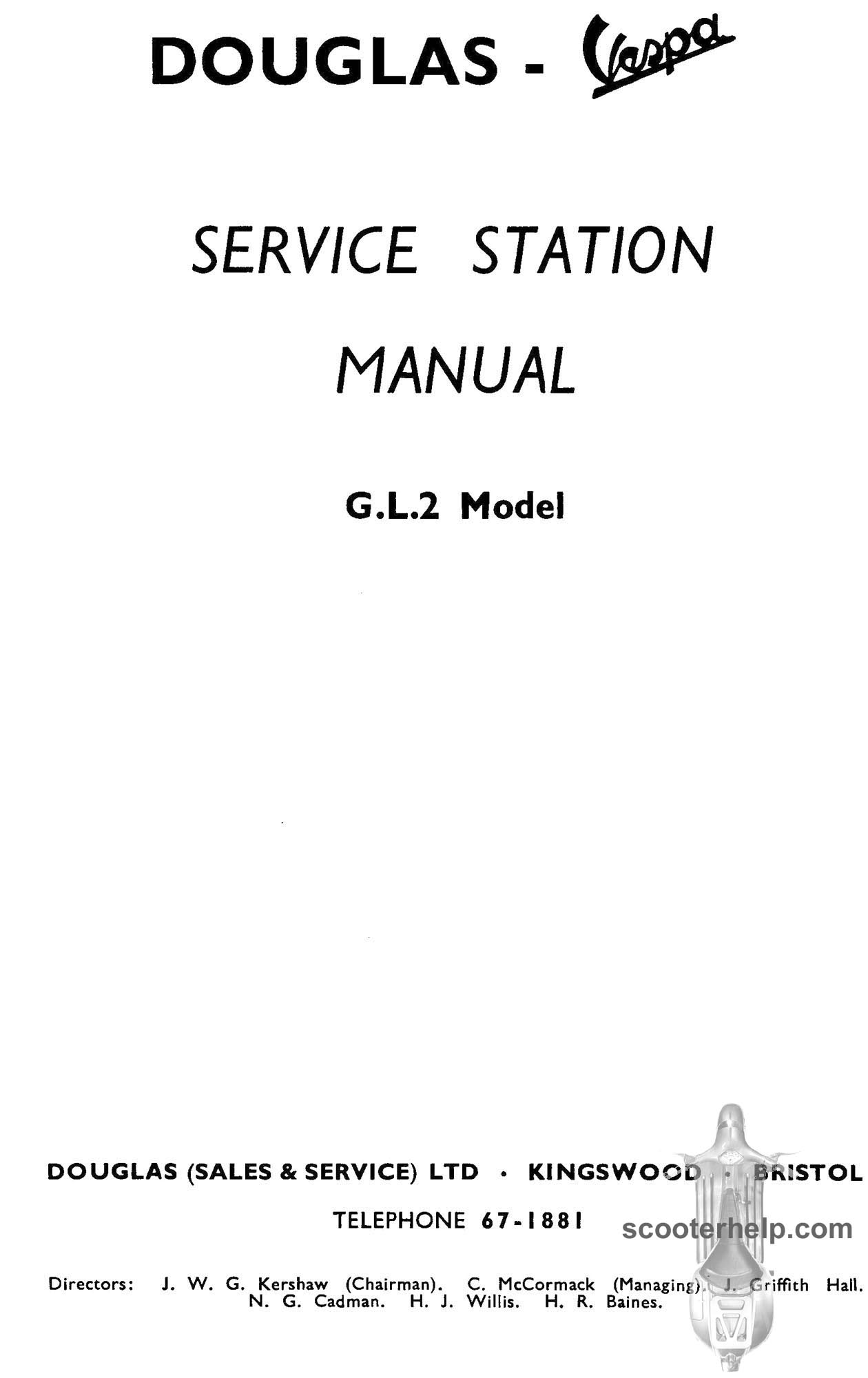 DOUGLAS - Vespa

SERVICE STATION

MANUAL

G.L.2 Model

DOUGLAS (SALES & SERVICE) LTD · KINGSWOOD · BRISTOL

TELEPHONE 67-1881

Directors: J. W. G. Kershaw (Chairman). C. McCormack (Managing). J. Griffith Hall. N. G. Cadman. H. J. Willis. H. R. Baines.

scooterhelp.com